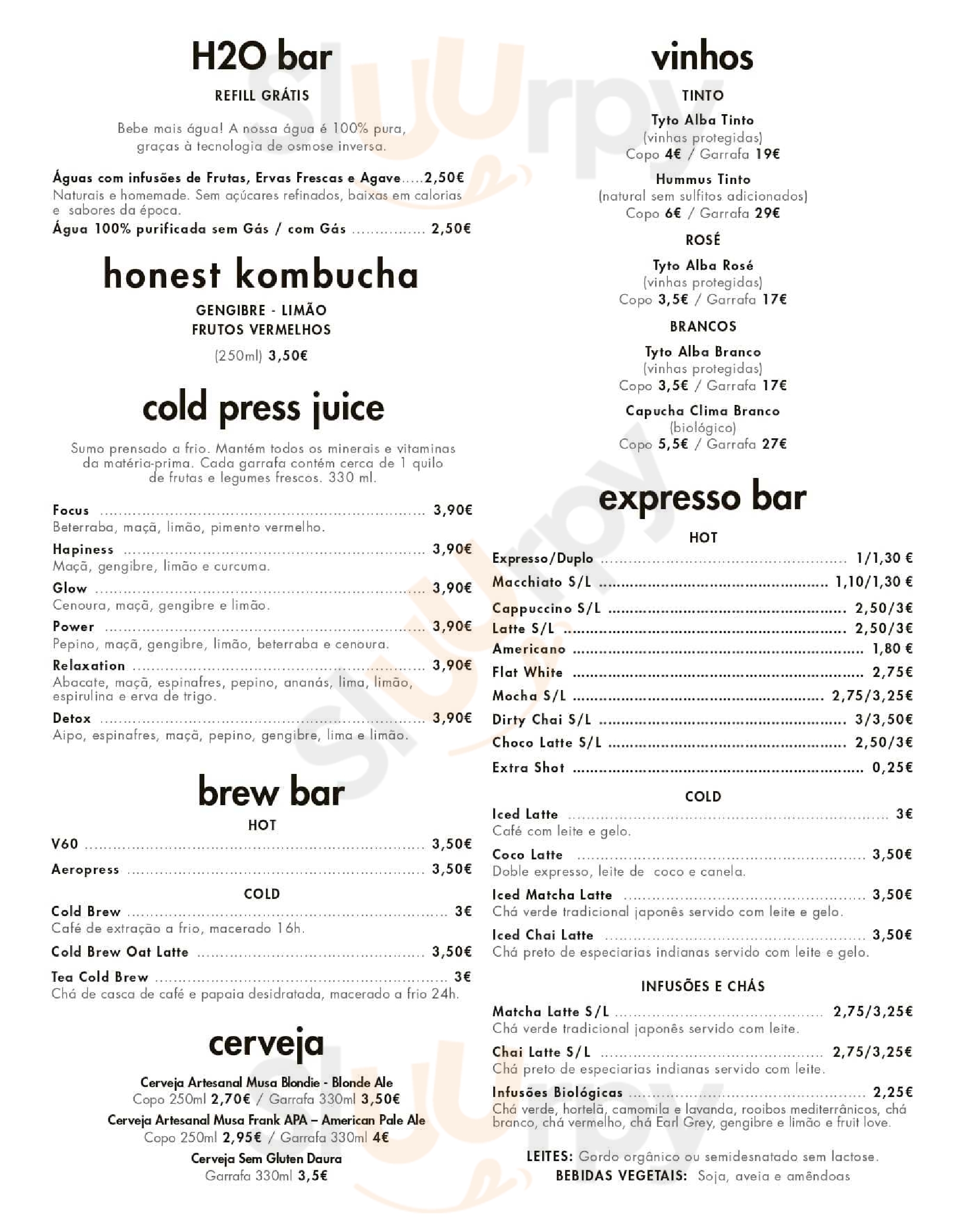 H2O bar

REFILL GRÁTIS

Bebe mais água! A nossa água é 100% pura, graças à tecnologia de osmose inversa.

Águas com infusões de Frutas, Ervas Frescas e Agave.....2,50€
Naturais e homemade. Sem açúcares refinados, baixas em calorias e sabores da época.

Água 100% purificada sem Gás / com Gás ............... 2,50€

honest kombucha

GENGIBRE - LIMÃO
FRUTOS VERMELHOS

(250ml) 3,50€

cold press juice

Sumo prensado a frio. Mantém todos os minerais e vitaminas da matéria-prima. Cada garrafa contém cerca de 1 quilo de frutas e legumes frescos. 330 ml.

Focus ........ 3,90€
Beterraba, maçã, limão, pimento vermelho.

Hapiness ........ 3,90€
Maçã, gengibre, limão e curcuma.

Glow ........ 3,90€
Cenoura, maçã, gengibre e limão.

Power ........ 3,90€
Pepino, maçã, gengibre, limão, beterraba e cenoura.

Relaxation ........ 3,90€
Abacate, maçã, espinafres, pepino, ananás, lima, limão, espirulina e erva de trigo.

Detox ........ 3,90€
Aipo, espinafres, maçã, pepino, gengibre, lima e limão.

brew bar

HOT

V60 ........ 3,50€

Aeropress ........ 3,50€

COLD

Cold Brew ........ 3€
Café de extração a frio, macerado 16h.

Cold Brew Oat Latte ........ 3,50€

Tea Cold Brew ........ 3€
Chá de casca de café e papaia desidratada, macerado a frio 24h.

cerveja

Cerveja Artesanal Musa Blondie - Blonde Ale
Copo 250ml 2,70€ / Garrafa 330ml 3,50€

Cerveja Artesanal Musa Frank APA – American Pale Ale
Copo 250ml 2,95€ / Garrafa 330ml 4€

Cerveja Sem Gluten Daura
Garrafa 330ml 3,5€

vinhos

TINTO

Tyto Alba Tinto
(vinhas protegidas)
Copo 4€ / Garrafa 19€

Hummus Tinto
(natural sem sulfitos adicionados)
Copo 6€ / Garrafa 29€

ROSÉ

Tyto Alba Rosé
(vinhas protegidas)
Copo 3,5€ / Garrafa 17€

BRANCOS

Tyto Alba Branco
(vinhas protegidas)
Copo 3,5€ / Garrafa 17€

Capucha Clima Branco
(biológico)
Copo 5,5€ / Garrafa 27€

expresso bar

HOT

Expresso/Duplo ........ 1/1,30 €
Macchiato S/L ........ 1,10/1,30 €
Cappuccino S/L ........ 2,50/3€
Latte S/L ........ 2,50/3€
Americano ........ 1,80 €
Flat White ........ 2,75€
Mocha S/L ........ 2,75/3,25€
Dirty Chai S/L ........ 3/3,50€
Choco Latte S/L ........ 2,50/3€
Extra Shot ........ 0,25€

COLD

Iced Latte ........ 3€
Café com leite e gelo.

Coco Latte ........ 3,50€
Doble expresso, leite de coco e canela.

Iced Matcha Latte ........ 3,50€
Chá verde tradicional japonês servido com leite e gelo.

Iced Chai Latte ........ 3,50€
Chá preto de especiarias indianas servido com leite e gelo.

INFUSÕES E CHÁS

Matcha Latte S/L ........ 2,75/3,25€
Chá verde tradicional japonês servido com leite.

Chai Latte S/L ........ 2,75/3,25€
Chá preto de especiarias indianas servido com leite.

Infusões Biológicas ........ 2,25€
Chá verde, hortelã, camomila e lavanda, rooibos mediterrânicos, chá branco, chá vermelho, chá Earl Grey, gengibre e limão e fruit love.

LEITES: Gordo orgânico ou semidesnatado sem lactose.
BEBIDAS VEGETAIS: Soja, aveia e amêndoas